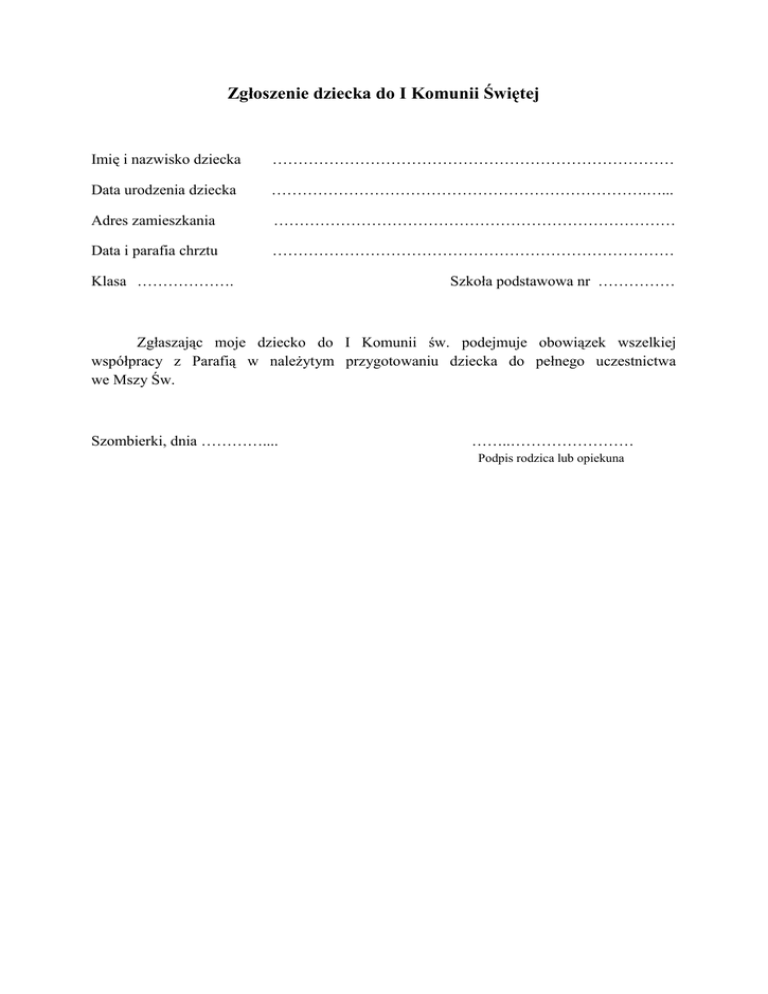 Zgłoszenie dziecka do I Komunii Świętej

Imię i nazwisko dziecka ____

Data urodzenia dziecka ____

Adres zamieszkania ____

Data i parafia chrztu ____

Klasa ____ Szkoła podstawowa nr ____

Zgłaszając moje dziecko do I Komunii św. podejmuje obowiązek wszelkiej współpracy z Parafią w należytym przygotowaniu dziecka do pełnego uczestnictwa we Mszy Św.

Szombierki, dnia ____

____
Podpis rodzica lub opiekuna